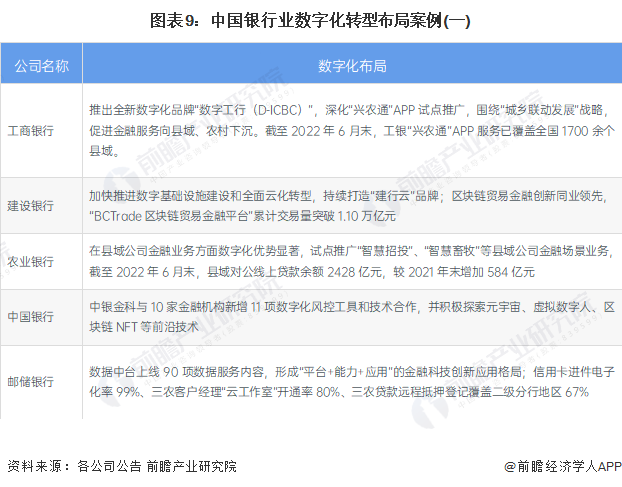 图表9：中国银行业数字化转型布局案例(一)

| 公司名称 | 数字化布局 |
|---|---|
| 工商银行 | 推出全新数字化品牌"数字工行（D-ICBC）"，深化"兴农通"APP 试点推广，围绕"城乡联动发展"战略，促进金融服务向县域、农村下沉。截至 2022 年 6 月末，工银"兴农通"APP 服务已覆盖全国 1700 余个县域。 |
| 建设银行 | 加快推进数字基础设施建设和全面云化转型，持续打造"建行云"品牌；区块链贸易金融创新同业领先，"BCTrade 区块链贸易金融平台"累计交易量突破 1.10 万亿元 |
| 农业银行 | 在县域公司金融业务方面数字化优势显著，试点推广"智慧招投"、"智慧畜牧"等县域公司金融场景业务，截至 2022 年 6 月末，县域对公线上贷款余额 2428 亿元，较 2021 年末增加 584 亿元 |
| 中国银行 | 中银金科与 10 家金融机构新增 11 项数字化风控工具和技术合作，并积极探索元宇宙、虚拟数字人、区块链 NFT 等前沿技术 |
| 邮储银行 | 数据中台上线 90 项数据服务内容，形成"平台+能力+应用"的金融科技创新应用格局；信用卡进件电子化率 99%、三农客户经理"云工作室"开通率 80%、三农贷款远程抵押登记覆盖二级分行地区 67% |

资料来源：各公司公告 前瞻产业研究院

@前瞻经济学人APP